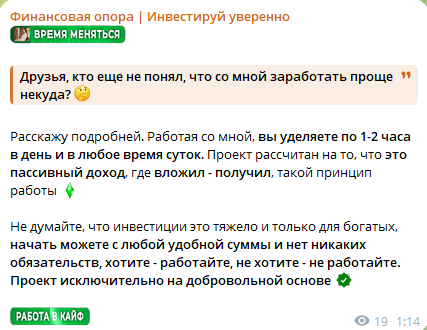 Финансовая опора | Инвестируй уверенно
ВРЕМЯ МЕНЯТЬСЯ

Друзья, кто еще не понял, что со мной заработать проще некуда?

Расскажу подробней. Работая со мной, вы уделяете по 1-2 часа в день и в любое время суток. Проект рассчитан на то, что это пассивный доход, где вложил - получил, такой принцип работы

Не думайте, что инвестиции это тяжело и только для богатых, начать можете с любой удобной суммы и нет никаких обязательств, хотите - работайте, не хотите - не работайте. Проект исключительно на добровольной основе

РАБОТА В КАЙФ

19 1:14